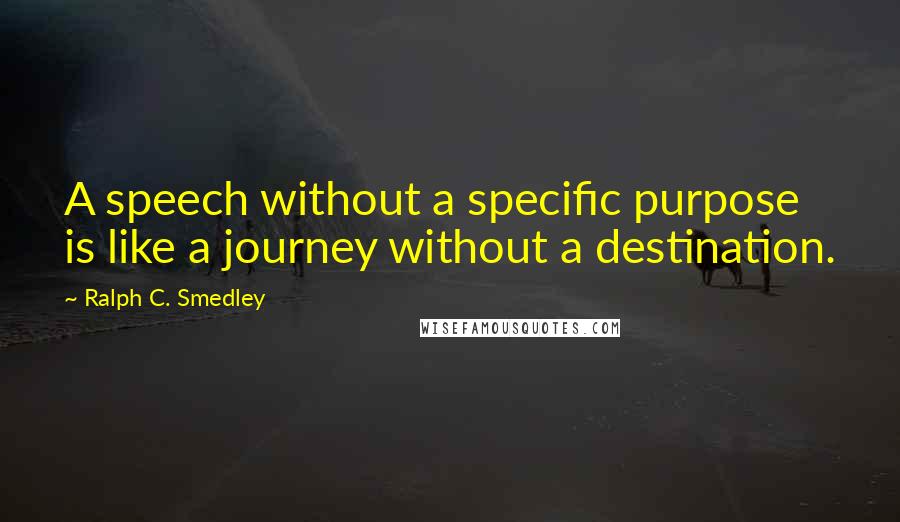 A speech without a specific purpose is like a journey without a destination.

~ Ralph C. Smedley

WISEFAMOUSQUOTES.COM